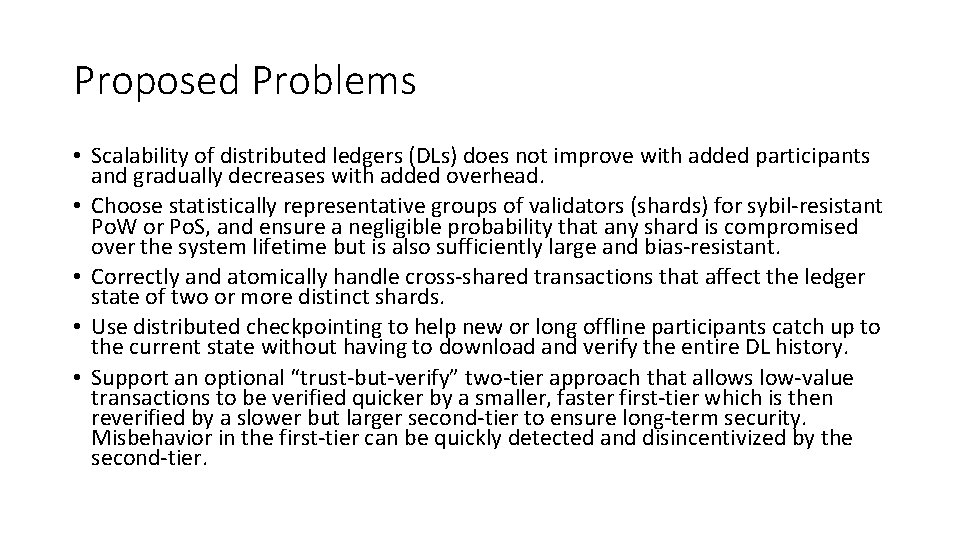 Proposed Problems

• Scalability of distributed ledgers (DLs) does not improve with added participants and gradually decreases with added overhead.
• Choose statistically representative groups of validators (shards) for sybil-resistant PoW or PoS, and ensure a negligible probability that any shard is compromised over the system lifetime but is also sufficiently large and bias-resistant.
• Correctly and atomically handle cross-shared transactions that affect the ledger state of two or more distinct shards.
• Use distributed checkpointing to help new or long offline participants catch up to the current state without having to download and verify the entire DL history.
• Support an optional "trust-but-verify" two-tier approach that allows low-value transactions to be verified quicker by a smaller, faster first-tier which is then reverified by a slower but larger second-tier to ensure long-term security. Misbehavior in the first-tier can be quickly detected and disincentivized by the second-tier.